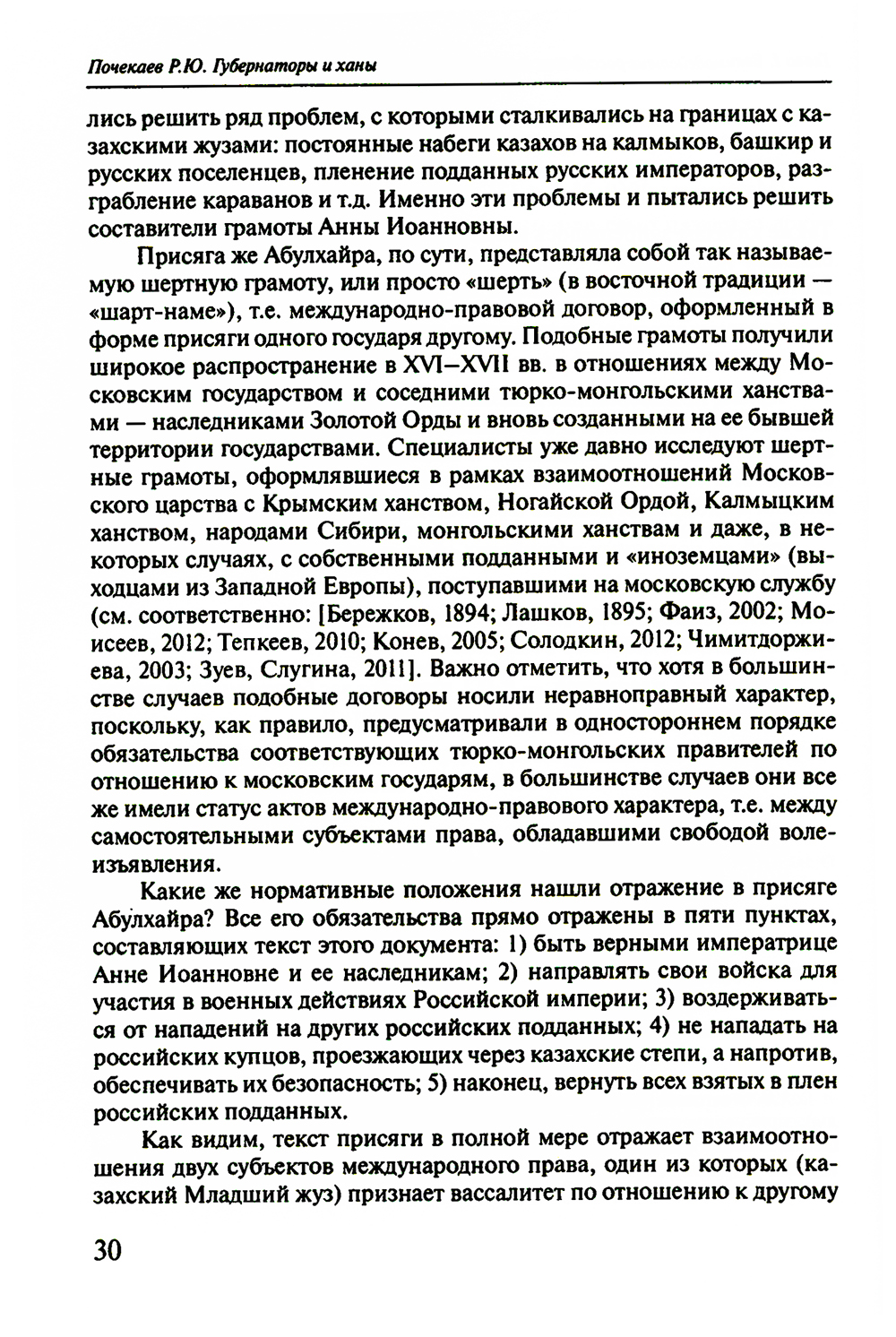 Почекаев Р.Ю. Губернаторы и ханы

лись решить ряд проблем, с которыми сталкивались на границах с казахскими жузами: постоянные набеги казахов на калмыков, башкир и русских поселенцев, пленение подданных русских императоров, разграбление караванов и т.д. Именно эти проблемы и пытались решить составители грамоты Анны Иоанновны.

Присяга же Абулхайра, по сути, представляла собой так называемую шертную грамоту, или просто «шерть» (в восточной традиции — «шарт-наме»), т.е. международно-правовой договор, оформленный в форме присяги одного государя другому. Подобные грамоты получили широкое распространение в XVI–XVII вв. в отношениях между Московским государством и соседними тюрко-монгольскими ханствами — наследниками Золотой Орды и вновь созданными на ее бывшей территории государствами. Специалисты уже давно исследуют шертные грамоты, оформлявшиеся в рамках взаимоотношений Московского царства с Крымским ханством, Ногайской Ордой, Калмыцким ханством, народами Сибири, монгольскими ханствам и даже, в некоторых случаях, с собственными подданными и «иноземцами» (выходцами из Западной Европы), поступавшими на московскую службу (см. соответственно: [Бережков, 1894; Лашков, 1895; Фаиз, 2002; Моисеев, 2012; Тепкеев, 2010; Конев, 2005; Солодкин, 2012; Чимитдоржиева, 2003; Зуев, Слугина, 2011]. Важно отметить, что хотя в большинстве случаев подобные договоры носили неравноправный характер, поскольку, как правило, предусматривали в одностороннем порядке обязательства соответствующих тюрко-монгольских правителей по отношению к московским государям, в большинстве случаев они все же имели статус актов международно-правового характера, т.е. между самостоятельными субъектами права, обладавшими свободой волеизъявления.

Какие же нормативные положения нашли отражение в присяге Абулхайра? Все его обязательства прямо отражены в пяти пунктах, составляющих текст этого документа: 1) быть верными императрице Анне Иоанновне и ее наследникам; 2) направлять свои войска для участия в военных действиях Российской империи; 3) воздерживаться от нападений на других российских подданных; 4) не нападать на российских купцов, проезжающих через казахские степи, а напротив, обеспечивать их безопасность; 5) наконец, вернуть всех взятых в плен российских подданных.

Как видим, текст присяги в полной мере отражает взаимоотношения двух субъектов международного права, один из которых (казахский Младший жуз) признает вассалитет по отношению к другому

30